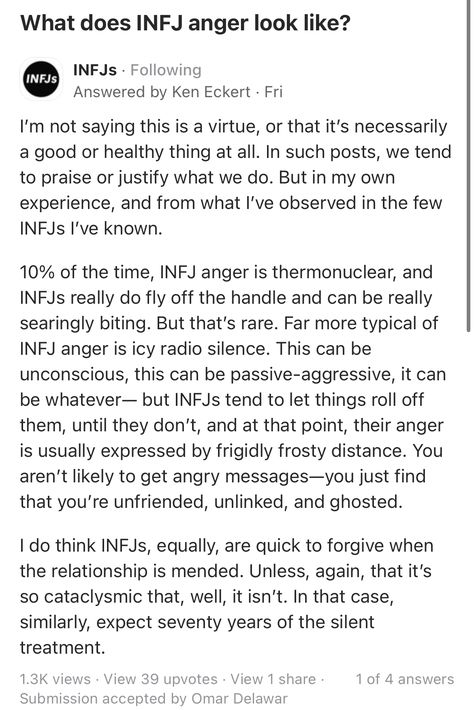 What does INFJ anger look like?

INFJs

INFJs · Following
Answered by Ken Eckert · Fri

I'm not saying this is a virtue, or that it's necessarily a good or healthy thing at all. In such posts, we tend to praise or justify what we do. But in my own experience, and from what I've observed in the few INFJs I've known.

10% of the time, INFJ anger is thermonuclear, and INFJs really do fly off the handle and can be really searingly biting. But that's rare. Far more typical of INFJ anger is icy radio silence. This can be unconscious, this can be passive-aggressive, it can be whatever— but INFJs tend to let things roll off them, until they don't, and at that point, their anger is usually expressed by frigidly frosty distance. You aren't likely to get angry messages—you just find that you're unfriended, unlinked, and ghosted.

I do think INFJs, equally, are quick to forgive when the relationship is mended. Unless, again, that it's so cataclysmic that, well, it isn't. In that case, similarly, expect seventy years of the silent treatment.

1.3K views · View 39 upvotes · View 1 share · 1 of 4 answers
Submission accepted by Omar Delawar